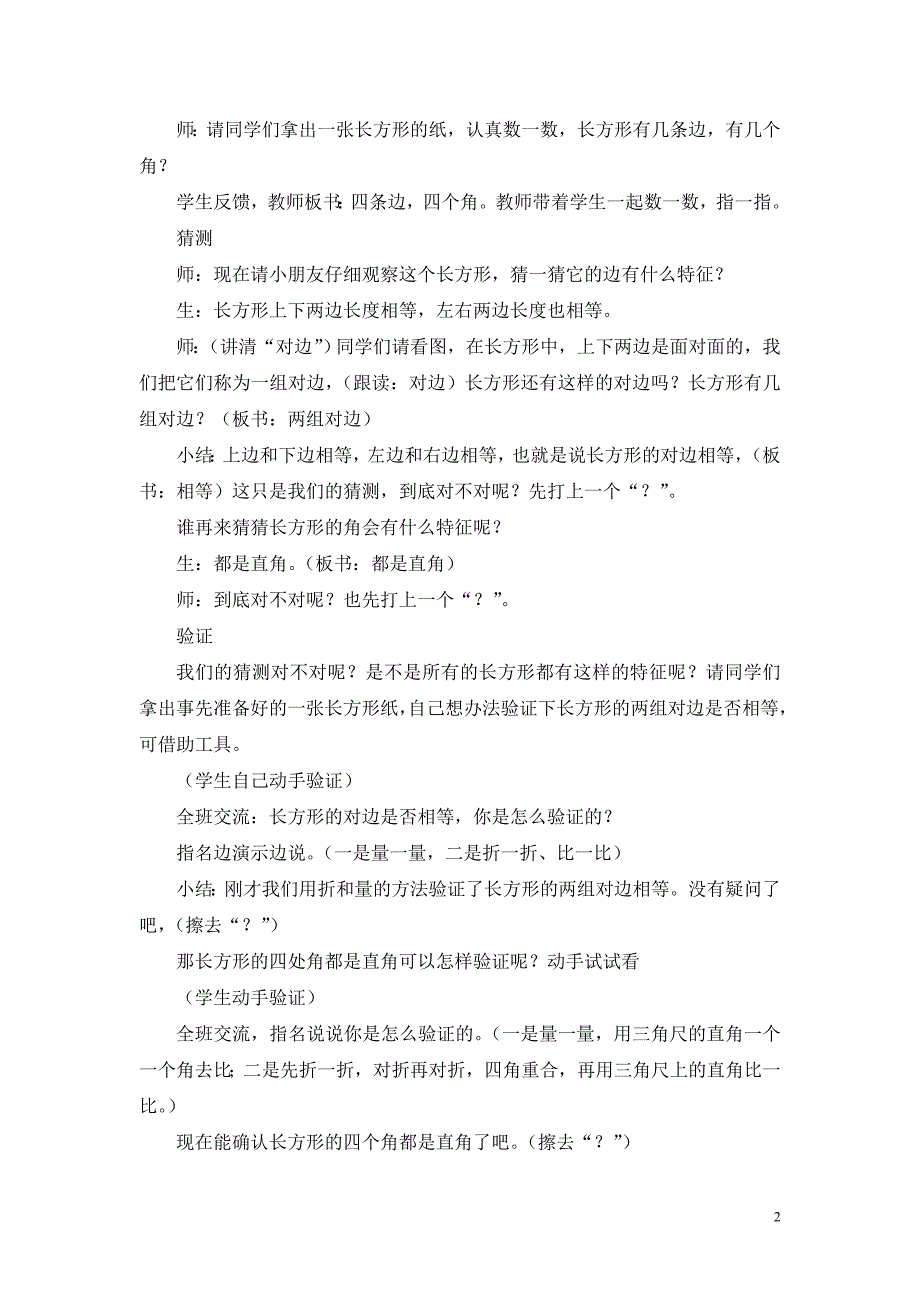 师：请同学们拿出一张长方形的纸，认真数一数，长方形有几条边，有几个角？

学生反馈，教师板书：四条边，四个角。教师带着学生一起数一数，指一指。

猜测

师：现在请小朋友仔细观察这个长方形，猜一猜它的边有什么特征？

生：长方形上下两边长度相等，左右两边长度也相等。

师：（讲清“对边”）同学们请看图，在长方形中，上下两边是面对面的，我们把它们称为一组对边，（跟读：对边）长方形还有这样的对边吗？长方形有几组对边？（板书：两组对边）

小结：上边和下边相等，左边和右边相等，也就是说长方形的对边相等，（板书：相等）这只是我们的猜测，到底对不对呢？先打上一个“？”。

谁再来猜猜长方形的角会有什么特征呢？

生：都是直角。（板书：都是直角）

师：到底对不对呢？也先打上一个“？”。

验证

我们的猜测对不对呢？是不是所有的长方形都有这样的特征呢？请同学们拿出事先准备好的一张长方形纸，自己想办法验证下长方形的两组对边是否相等，可借助工具。

（学生自己动手验证）

全班交流：长方形的对边是否相等，你是怎么验证的？

指名边演示边说。（一是量一量，二是折一折、比一比）

小结：刚才我们用折和量的方法验证了长方形的两组对边相等。没有疑问了吧，（擦去“？”）

那长方形的四处角都是直角可以怎样验证呢？动手试试看

（学生动手验证）

全班交流，指名说说你是怎么验证的。（一是量一量，用三角尺的直角一个一个角去比；二是先折一折，对折再对折，四角重合，再用三角尺上的直角比一比。）

现在能确认长方形的四个角都是直角了吧。（擦去“？”）

2